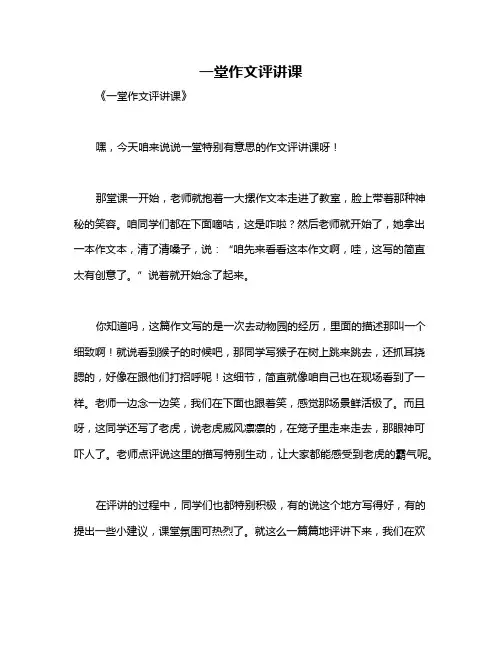 一堂作文评讲课

《一堂作文评讲课》

嘿，今天咱来说说一堂特别有意思的作文评讲课呀！

那堂课一开始，老师就抱着一大摞作文本走进了教室，脸上带着那种神秘的笑容。咱同学们都在下面嘀咕，这是咋啦？然后老师就开始了，她拿出一本作文本，清了清嗓子，说：“咱先来看看这本作文啊，哇，这写的简直太有创意了。”说着就开始念了起来。

你知道吗，这篇作文写的是一次去动物园的经历，里面的描述那叫一个细致啊！就说看到猴子的时候吧，那同学写猴子在树上跳来跳去，还抓耳挠腮的，好像在跟他们打招呼呢！这细节，简直就像咱自己也在现场看到了一样。老师一边念一边笑，我们在下面也跟着笑，感觉那场景鲜活极了。而且呀，这同学还写了老虎，说老虎威风凛凛的，在笼子里走来走去，那眼神可吓人了。老师点评说这里的描写特别生动，让大家都能感受到老虎的霸气呢。

在评讲的过程中，同学们也都特别积极，有的说这个地方写得好，有的提出一些小建议，课堂氛围可热烈了。就这么一篇篇地评讲下来，我们在欢